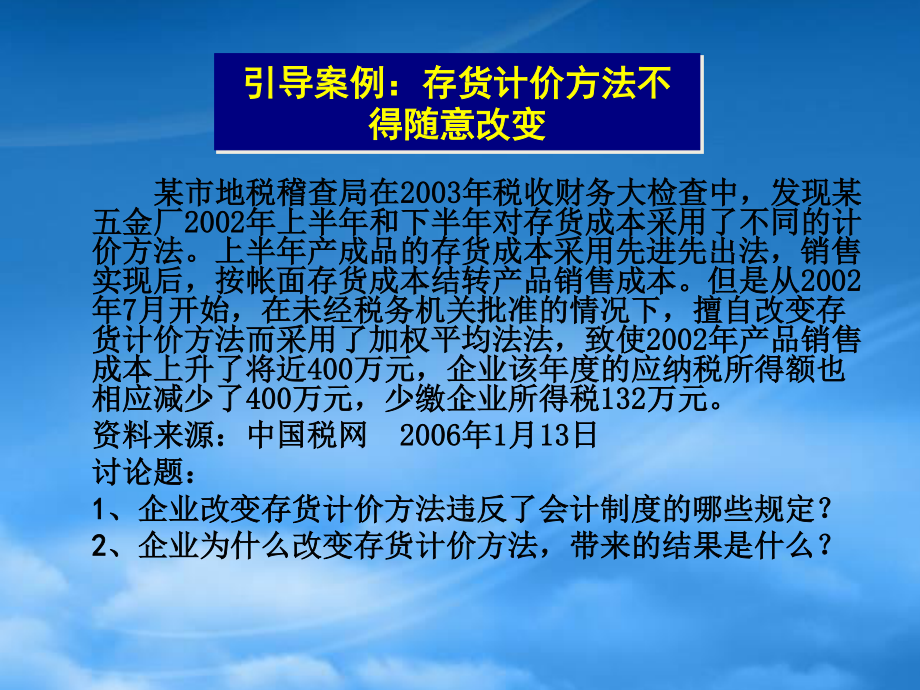 引导案例：存货计价方法不得随意改变

某市地税稽查局在2003年税收财务大检查中，发现某五金厂2002年上半年和下半年对存货成本采用了不同的计价方法。上半年产成品的存货成本采用先进先出法，销售实现后，按帐面存货成本结转产品销售成本。但是从2002年7月开始，在未经税务机关批准的情况下，擅自改变存货计价方法而采用了加权平均法法，致使2002年产品销售成本上升了将近400万元，企业该年度的应纳税所得额也相应减少了400万元，少缴企业所得税132万元。

资料来源：中国税网　2006年1月13日

讨论题：

1、企业改变存货计价方法违反了会计制度的哪些规定？

2、企业为什么改变存货计价方法，带来的结果是什么？